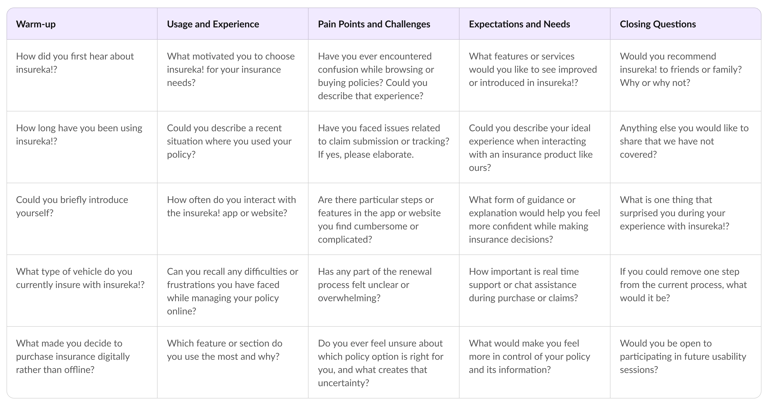 | Warm-up | Usage and Experience | Pain Points and Challenges | Expectations and Needs | Closing Questions |
|---|---|---|---|---|
| How did you first hear about insureka!? | What motivated you to choose insureka! for your insurance needs? | Have you ever encountered confusion while browsing or buying policies? Could you describe that experience? | What features or services would you like to see improved or introduced in insureka!? | Would you recommend insureka! to friends or family? Why or why not? |
| How long have you been using insureka!? | Could you describe a recent situation where you used your policy? | Have you faced issues related to claim submission or tracking? If yes, please elaborate. | Could you describe your ideal experience when interacting with an insurance product like ours? | Anything else you would like to share that we have not covered? |
| Could you briefly introduce yourself? | How often do you interact with the insureka! app or website? | Are there particular steps or features in the app or website you find cumbersome or complicated? | What form of guidance or explanation would help you feel more confident while making insurance decisions? | What is one thing that surprised you during your experience with insureka!? |
| What type of vehicle do you currently insure with insureka!? | Can you recall any difficulties or frustrations you have faced while managing your policy online? | Has any part of the renewal process felt unclear or overwhelming? | How important is real time support or chat assistance during purchase or claims? | If you could remove one step from the current process, what would it be? |
| What made you decide to purchase insurance digitally rather than offline? | Which feature or section do you use the most and why? | Do you ever feel unsure about which policy option is right for you, and what creates that uncertainty? | What would make you feel more in control of your policy and its information? | Would you be open to participating in future usability sessions? |